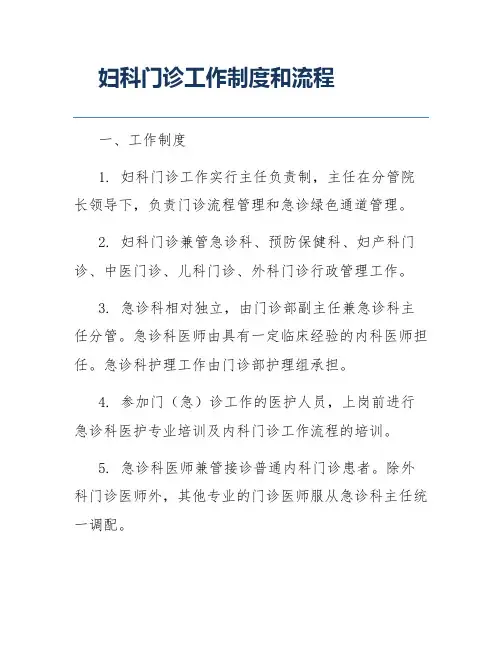 妇科门诊工作制度和流程

一、工作制度

1. 妇科门诊工作实行主任负责制，主任在分管院长领导下，负责门诊流程管理和急诊绿色通道管理。

2. 妇科门诊兼管急诊科、预防保健科、妇产科门诊、中医门诊、儿科门诊、外科门诊行政管理工作。

3. 急诊科相对独立，由门诊部副主任兼急诊科主任分管。急诊科医师由具有一定临床经验的内科医师担任。急诊科护理工作由门诊部护理组承担。

4. 参加门（急）诊工作的医护人员，上岗前进行急诊科医护专业培训及内科门诊工作流程的培训。

5. 急诊科医师兼管接诊普通内科门诊患者。除外科门诊医师外，其他专业的门诊医师服从急诊科主任统一调配。